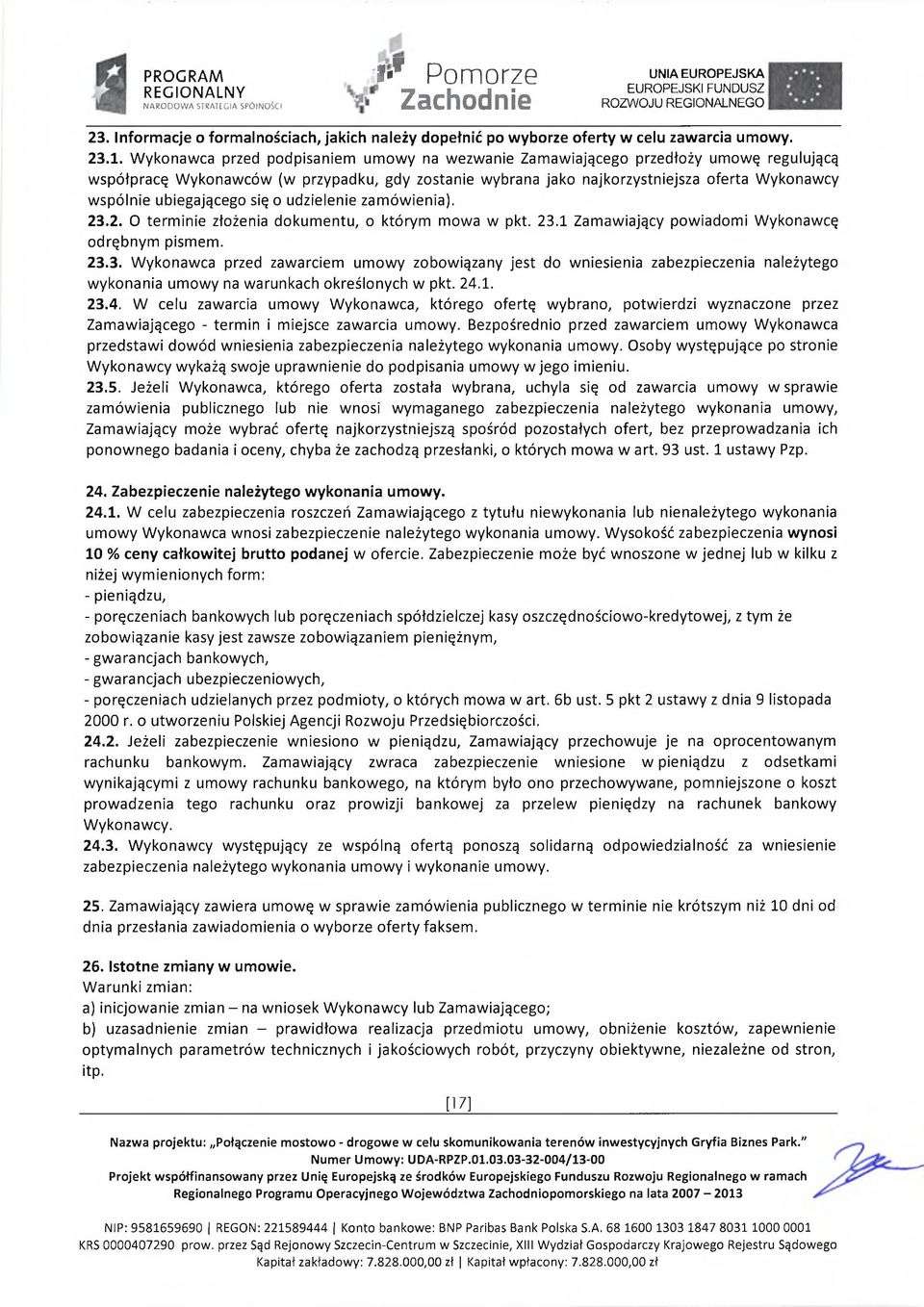 PROGRAM REGIONALNY
NARODOWA STRATEGIA SPÓJNOŚCI

Pomorze Zachodnie

UNIA EUROPEJSKA
EUROPEJSKI FUNDUSZ ROZWOJU REGIONALNEGO

23. Informacje o formalnościach, jakich należy dopełnić po wyborze oferty w celu zawarcia umowy.
23.1. Wykonawca przed podpisaniem umowy na wezwanie Zamawiającego przedłoży umowę regulującą współpracę Wykonawców (w przypadku, gdy zostanie wybrana jako najkorzystniejsza oferta Wykonawcy wspólnie ubiegającego się o udzielenie zamówienia).
23.2. O terminie złożenia dokumentu, o którym mowa w pkt. 23.1 Zamawiający powiadomi Wykonawcę odrębnym pismem.
23.3. Wykonawca przed zawarciem umowy zobowiązany jest do wniesienia zabezpieczenia należytego wykonania umowy na warunkach określonych w pkt. 24.1.
23.4. W celu zawarcia umowy Wykonawca, którego ofertę wybrano, potwierdzi wyznaczone przez Zamawiającego - termin i miejsce zawarcia umowy. Bezpośrednio przed zawarciem umowy Wykonawca przedstawi dowód wniesienia zabezpieczenia należytego wykonania umowy. Osoby występujące po stronie Wykonawcy wykażą swoje uprawnienie do podpisania umowy w jego imieniu.
23.5. Jeżeli Wykonawca, którego oferta została wybrana, uchyla się od zawarcia umowy w sprawie zamówienia publicznego lub nie wnosi wymaganego zabezpieczenia należytego wykonania umowy, Zamawiający może wybrać ofertę najkorzystniejszą spośród pozostałych ofert, bez przeprowadzania ich ponownego badania i oceny, chyba że zachodzą przesłanki, o których mowa w art. 93 ust. 1 ustawy Pzp.

24. Zabezpieczenie należytego wykonania umowy.
24.1. W celu zabezpieczenia roszczeń Zamawiającego z tytułu niewykonania lub nienależytego wykonania umowy Wykonawca wnosi zabezpieczenie należytego wykonania umowy. Wysokość zabezpieczenia wynosi 10 % ceny całkowitej brutto podanej w ofercie. Zabezpieczenie może być wnoszone w jednej lub w kilku z niżej wymienionych form:
- pieniądzu,
- poręczeniach bankowych lub poręczeniach spółdzielczej kasy oszczędnościowo-kredytowej, z tym że zobowiązanie kasy jest zawsze zobowiązaniem pieniężnym,
- gwarancjach bankowych,
- gwarancjach ubezpieczeniowych,
- poręczeniach udzielanych przez podmioty, o których mowa w art. 6b ust. 5 pkt 2 ustawy z dnia 9 listopada 2000 r. o utworzeniu Polskiej Agencji Rozwoju Przedsiębiorczości.
24.2. Jeżeli zabezpieczenie wniesiono w pieniądzu, Zamawiający przechowuje je na oprocentowanym rachunku bankowym. Zamawiający zwraca zabezpieczenie wniesione w pieniądzu z odsetkami wynikającymi z umowy rachunku bankowego, na którym było ono przechowywane, pomniejszone o koszt prowadzenia tego rachunku oraz prowizji bankowej za przelew pieniędzy na rachunek bankowy Wykonawcy.
24.3. Wykonawcy występujący ze wspólną ofertą ponoszą solidarną odpowiedzialność za wniesienie zabezpieczenia należytego wykonania umowy i wykonanie umowy.

25. Zamawiający zawiera umowę w sprawie zamówienia publicznego w terminie nie krótszym niż 10 dni od dnia przesłania zawiadomienia o wyborze oferty faksem.

26. Istotne zmiany w umowie.
Warunki zmian:
a) inicjowanie zmian – na wniosek Wykonawcy lub Zamawiającego;
b) uzasadnienie zmian – prawidłowa realizacja przedmiotu umowy, obniżenie kosztów, zapewnienie optymalnych parametrów technicznych i jakościowych robót, przyczyny obiektywne, niezależne od stron, itp.

[17]

Nazwa projektu: „Połączenie mostowo - drogowe w celu skomunikowania terenów inwestycyjnych Gryfia Biznes Park."
Numer Umowy: UDA-RPZP.01.03.03-32-004/13-00
Projekt współfinansowany przez Unię Europejską ze środków Europejskiego Funduszu Rozwoju Regionalnego w ramach Regionalnego Programu Operacyjnego Województwa Zachodniopomorskiego na lata 2007 – 2013

NIP: 9581659690 | REGON: 221589444 | Konto bankowe: BNP Paribas Bank Polska S.A. 68 1600 1303 1847 8031 1000 0001
KRS 0000407290 prow. przez Sąd Rejonowy Szczecin-Centrum w Szczecinie, XIII Wydział Gospodarczy Krajowego Rejestru Sądowego
Kapitał zakładowy: 7.828.000,00 zł | Kapitał wpłacony: 7.828.000,00 zł